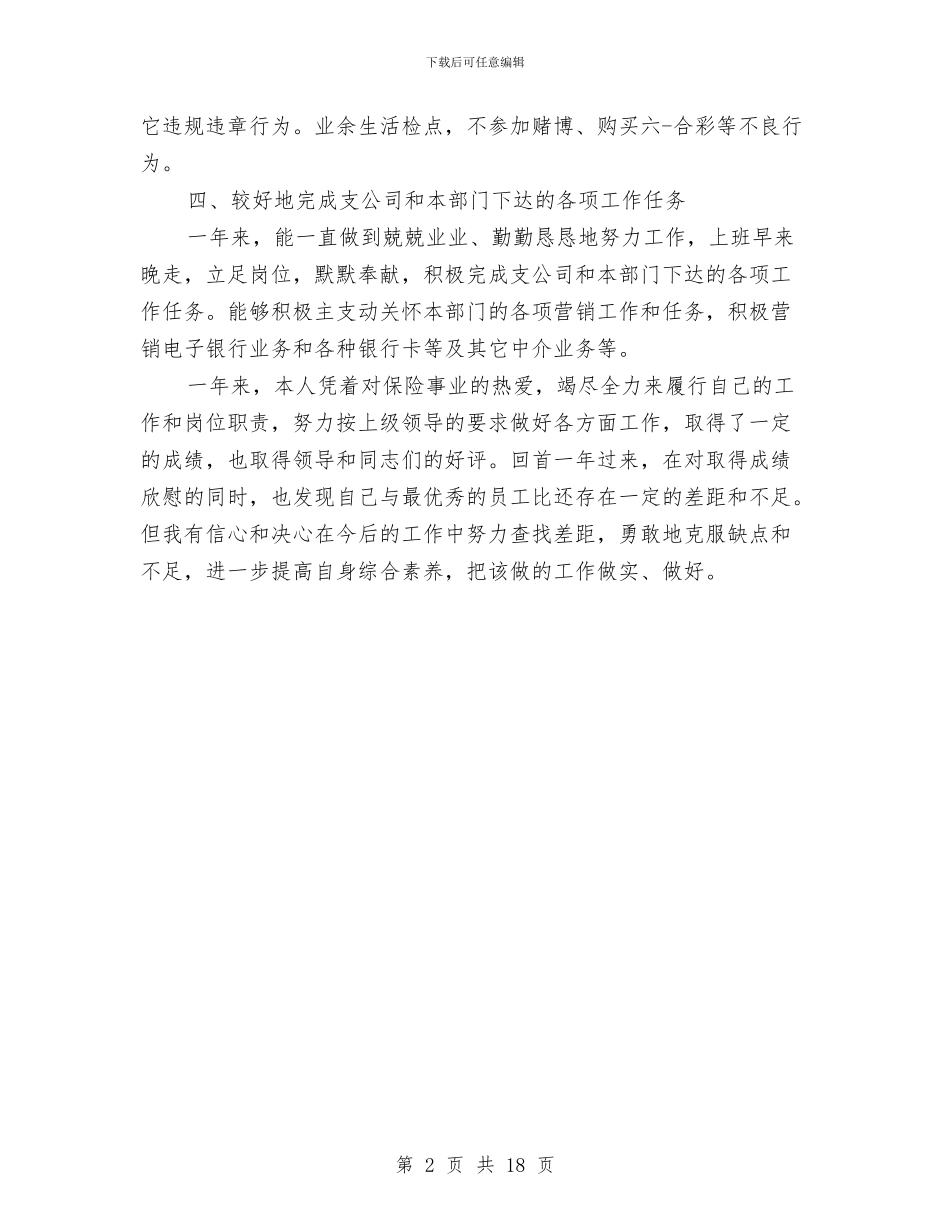 下载后可任意编辑

它违规违章行为。业余生活检点，不参加赌博、购买六-合彩等不良行为。

四、较好地完成支公司和本部门下达的各项工作任务

一年来，能一直做到兢兢业业、勤勤恳恳地努力工作，上班早来晚走，立足岗位，默默奉献，积极完成支公司和本部门下达的各项工作任务。能够积极主支动关怀本部门的各项营销工作和任务，积极营销电子银行业务和各种银行卡等及其它中介业务等。

一年来，本人凭着对保险事业的热爱，竭尽全力来履行自己的工作和岗位职责，努力按上级领导的要求做好各方面工作，取得了一定的成绩，也取得领导和同志们的好评。回首一年过来，在对取得成绩欣慰的同时，也发现自己与最优秀的员工比还存在一定的差距和不足。但我有信心和决心在今后的工作中努力查找差距，勇敢地克服缺点和不足，进一步提高自身综合素养，把该做的工作做实、做好。

第 2 页 共 18 页